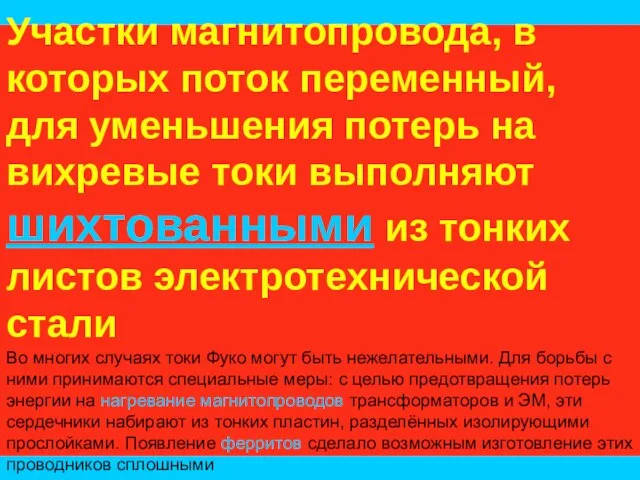 Участки магнитопровода, в которых поток переменный, для уменьшения потерь на вихревые токи выполняют шихтованными из тонких листов электротехнической стали

Во многих случаях токи Фуко могут быть нежелательными. Для борьбы с ними принимаются специальные меры: с целью предотвращения потерь энергии на нагревание магнитопроводов трансформаторов и ЭМ, эти сердечники набирают из тонких пластин, разделённых изолирующими прослойками. Появление ферритов сделало возможным изготовление этих проводников сплошными